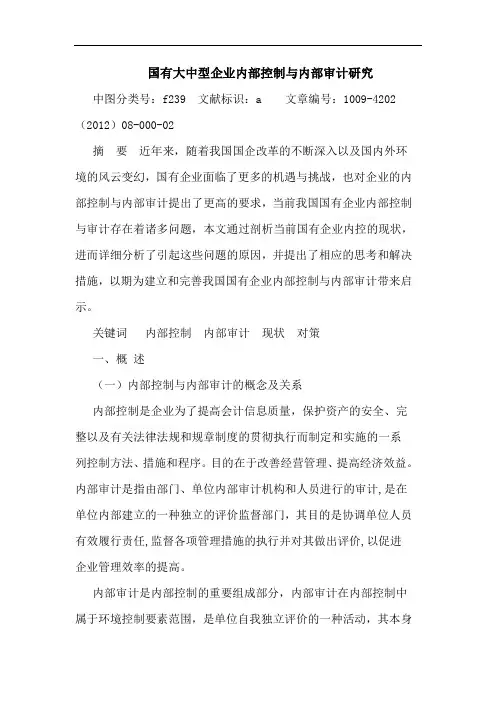 国有大中型企业内部控制与内部审计研究

中图分类号：f239　文献标识：a　　文章编号：1009-4202（2012）08-000-02

摘　要　近年来，随着我国国企改革的不断深入以及国内外环境的风云变幻，国有企业面临了更多的机遇与挑战，也对企业的内部控制与内部审计提出了更高的要求，当前我国国有企业内部控制与审计存在着诸多问题，本文通过剖析当前国有企业内控的现状，进而详细分析了引起这些问题的原因，并提出了相应的思考和解决措施，以期为建立和完善我国国有企业内部控制与内部审计带来启示。

关键词　　内部控制　内部审计　现状　对策

一、概 述

（一）内部控制与内部审计的概念及关系

内部控制是企业为了提高会计信息质量，保护资产的安全、完整以及有关法律法规和规章制度的贯彻执行而制定和实施的一系列控制方法、措施和程序。目的在于改善经营管理、提高经济效益。内部审计是指由部门、单位内部审计机构和人员进行的审计，是在单位内部建立的一种独立的评价监督部门，其目的是协调单位人员有效履行责任，监督各项管理措施的执行并对其做出评价，以促进企业管理效率的提高。

内部审计是内部控制的重要组成部分，内部审计在内部控制中属于环境控制要素范围，是单位自我独立评价的一种活动，其本身